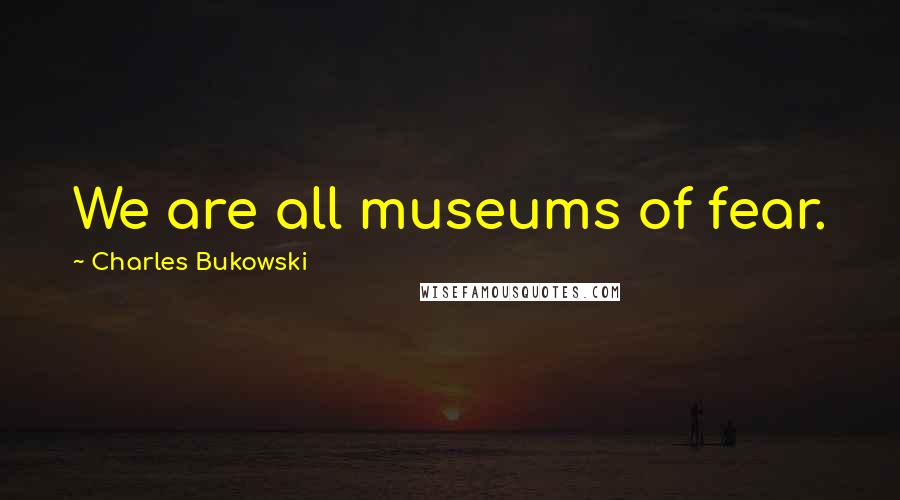 We are all museums of fear.

~ Charles Bukowski

WISEFAMOUSQUOTES.COM